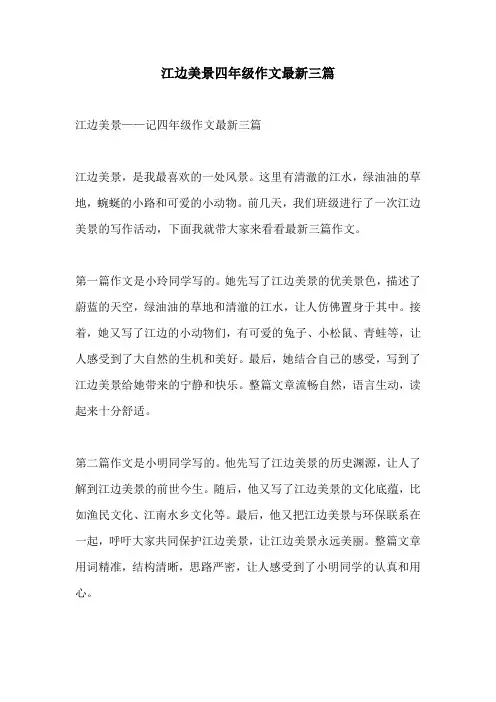 江边美景四年级作文最新三篇

江边美景——记四年级作文最新三篇

江边美景，是我最喜欢的一处风景。这里有清澈的江水，绿油油的草地，蜿蜒的小路和可爱的小动物。前几天，我们班级进行了一次江边美景的写作活动，下面我就带大家来看看最新三篇作文。

第一篇作文是小玲同学写的。她先写了江边美景的优美景色，描述了蔚蓝的天空，绿油油的草地和清澈的江水，让人仿佛置身于其中。接着，她又写了江边的小动物们，有可爱的兔子、小松鼠、青蛙等，让人感受到了大自然的生机和美好。最后，她结合自己的感受，写到了江边美景给她带来的宁静和快乐。整篇文章流畅自然，语言生动，读起来十分舒适。

第二篇作文是小明同学写的。他先写了江边美景的历史渊源，让人了解到江边美景的前世今生。随后，他又写了江边美景的文化底蕴，比如渔民文化、江南水乡文化等。最后，他又把江边美景与环保联系在一起，呼吁大家共同保护江边美景，让江边美景永远美丽。整篇文章用词精准，结构清晰，思路严密，让人感受到了小明同学的认真和用心。